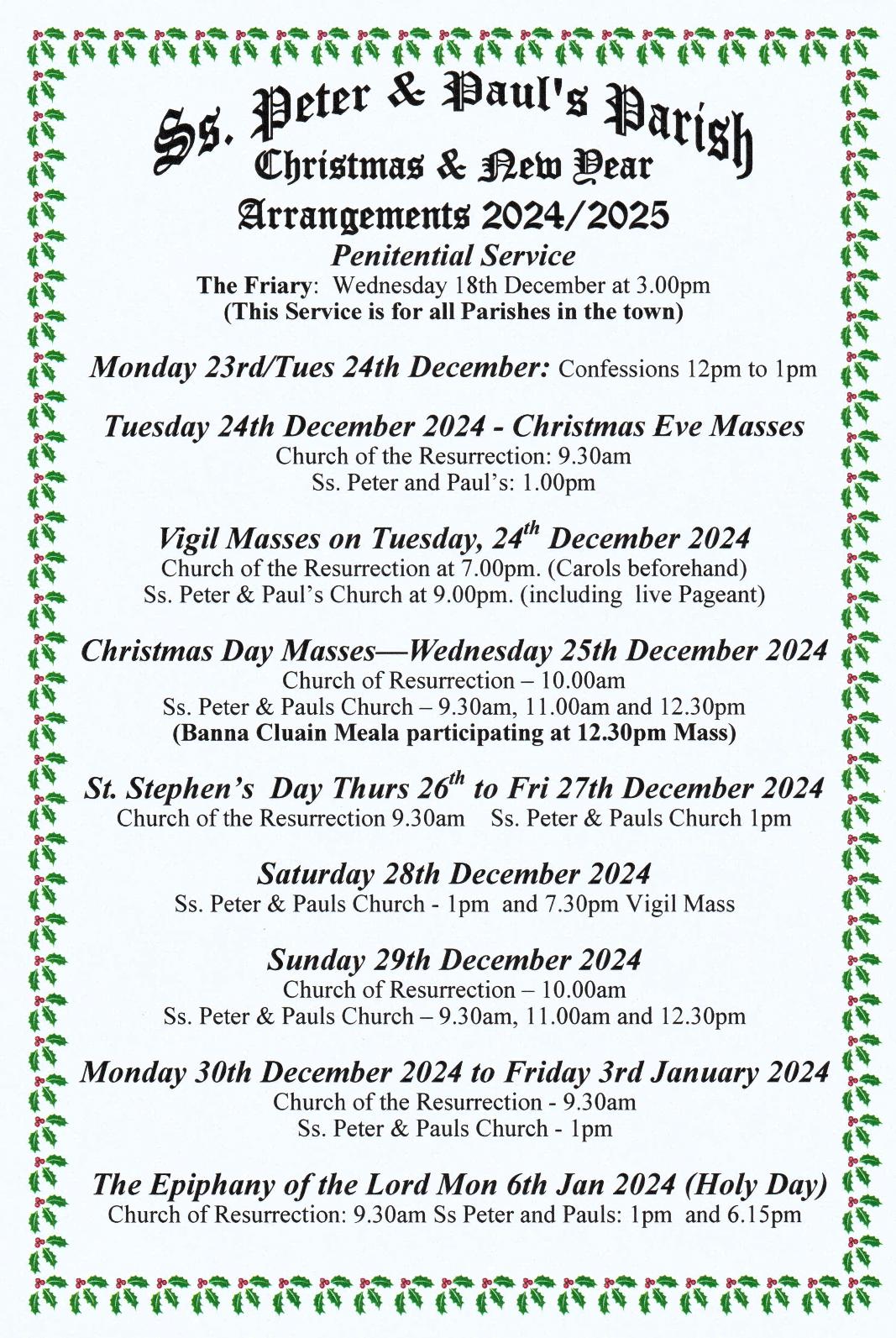 Ss. Peter & Paul's Parish
Christmas & New Year
Arrangements 2024/2025

Penitential Service
The Friary: Wednesday 18th December at 3.00pm
(This Service is for all Parishes in the town)

Monday 23rd/Tues 24th December: Confessions 12pm to 1pm

Tuesday 24th December 2024 - Christmas Eve Masses
Church of the Resurrection: 9.30am
Ss. Peter and Paul's: 1.00pm

Vigil Masses on Tuesday, 24$^{th}$ December 2024
Church of the Resurrection at 7.00pm. (Carols beforehand)
Ss. Peter & Paul's Church at 9.00pm. (including live Pageant)

Christmas Day Masses—Wednesday 25th December 2024
Church of Resurrection – 10.00am
Ss. Peter & Pauls Church – 9.30am, 11.00am and 12.30pm
(Banna Cluain Meala participating at 12.30pm Mass)

St. Stephen's Day Thurs 26$^{th}$ to Fri 27th December 2024
Church of the Resurrection 9.30am Ss. Peter & Pauls Church 1pm

Saturday 28th December 2024
Ss. Peter & Pauls Church - 1pm and 7.30pm Vigil Mass

Sunday 29th December 2024
Church of Resurrection – 10.00am
Ss. Peter & Pauls Church – 9.30am, 11.00am and 12.30pm

Monday 30th December 2024 to Friday 3rd January 2024
Church of the Resurrection - 9.30am
Ss. Peter & Pauls Church - 1pm

The Epiphany of the Lord Mon 6th Jan 2024 (Holy Day)
Church of Resurrection: 9.30am Ss Peter and Pauls: 1pm and 6.15pm